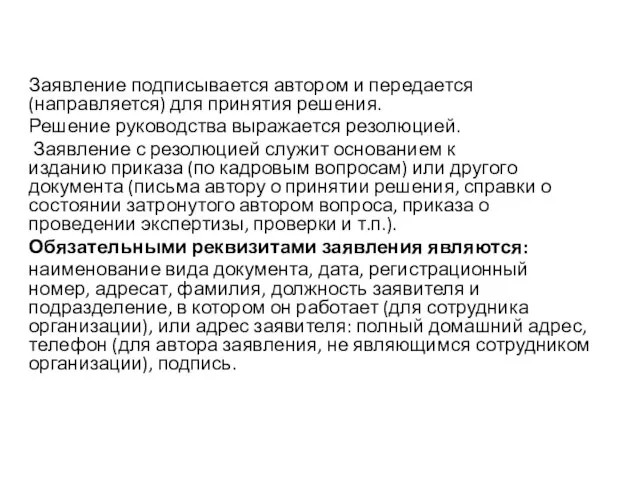 Заявление подписывается автором и передается (направляется) для принятия решения.

Решение руководства выражается резолюцией.

Заявление с резолюцией служит основанием к изданию приказа (по кадровым вопросам) или другого документа (письма автору о принятии решения, справки о состоянии затронутого автором вопроса, приказа о проведении экспертизы, проверки и т.п.).

Обязательными реквизитами заявления являются: наименование вида документа, дата, регистрационный номер, адресат, фамилия, должность заявителя и подразделение, в котором он работает (для сотрудника организации), или адрес заявителя: полный домашний адрес, телефон (для автора заявления, не являющимся сотрудником организации), подпись.